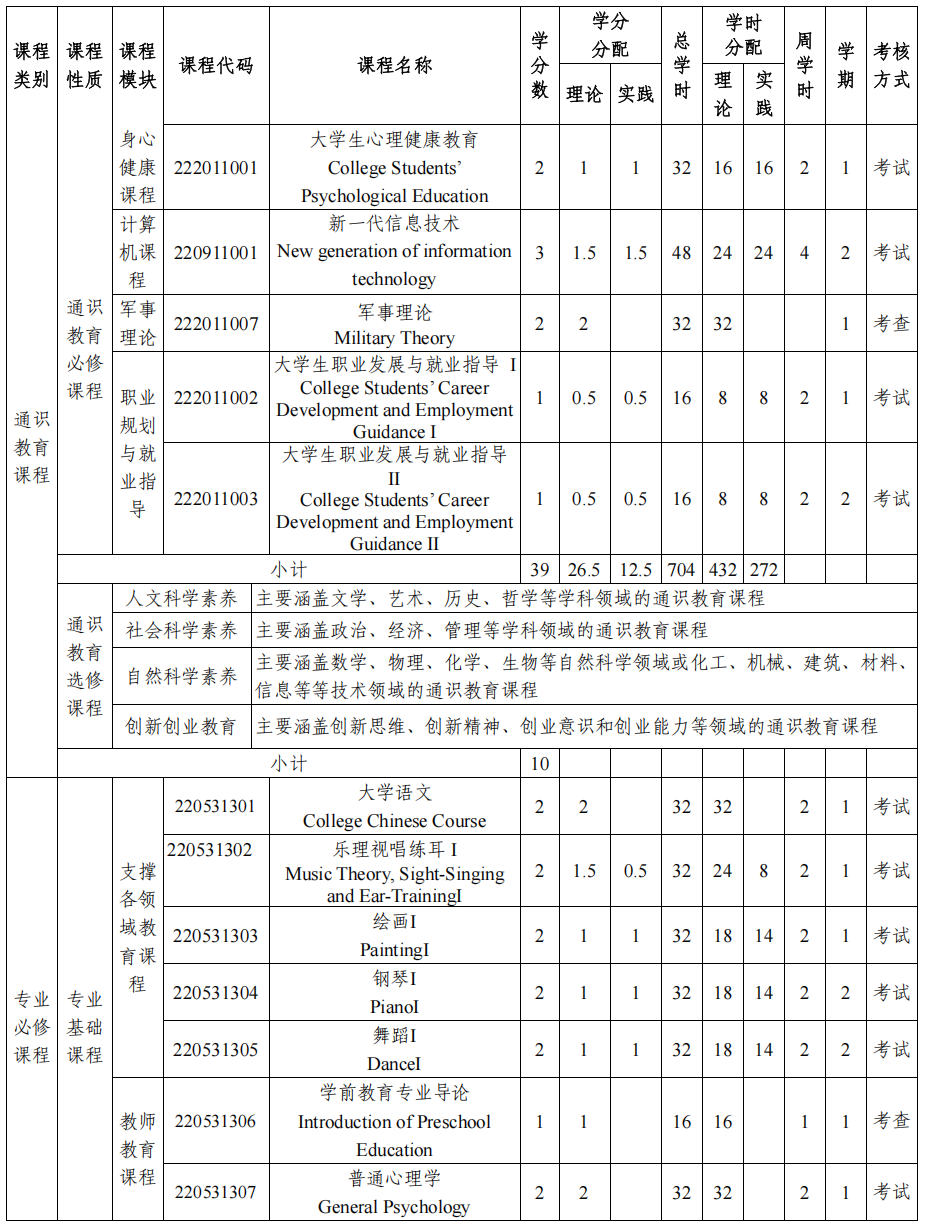 | 课程类别 | 课程性质 | 课程模块 | 课程代码 | 课程名称 | 学分数 | 学分分配 理论 | 学分分配 实践 | 总学时 | 学时分配 理论 | 学时分配 实践 | 周学时 | 学期 | 考核方式 |
|---|---|---|---|---|---|---|---|---|---|---|---|---|---|
| 通识教育课程 | 通识教育必修课程 | 身心健康课程 | 222011001 | 大学生心理健康教育 College Students' Psychological Education | 2 | 1 | 1 | 32 | 16 | 16 | 2 | 1 | 考试 |
| | | 计算机课程 | 220911001 | 新一代信息技术 New generation of information technology | 3 | 1.5 | 1.5 | 48 | 24 | 24 | 4 | 2 | 考试 |
| | | 军事理论 | 222011007 | 军事理论 Military Theory | 2 | 2 | | 32 | 32 | | | 1 | 考查 |
| | | 职业规划与就业指导 | 222011002 | 大学生职业发展与就业指导 I College Students' Career Development and Employment Guidance I | 1 | 0.5 | 0.5 | 16 | 8 | 8 | 2 | 1 | 考试 |
| | | | 222011003 | 大学生职业发展与就业指导 II College Students' Career Development and Employment Guidance II | 1 | 0.5 | 0.5 | 16 | 8 | 8 | 2 | 2 | 考试 |
| | 小计 | | | | 39 | 26.5 | 12.5 | 704 | 432 | 272 | | | |
| | 通识教育选修课程 | 人文科学素养 | 主要涵盖文学、艺术、历史、哲学等学科领域的通识教育课程 | | | | | | | | | | |
| | | 社会科学素养 | 主要涵盖政治、经济、管理等学科领域的通识教育课程 | | | | | | | | | | |
| | | 自然科学素养 | 主要涵盖数学、物理、化学、生物等自然科学领域或化工、机械、建筑、材料、信息等等技术领域的通识教育课程 | | | | | | | | | | |
| | | 创新创业教育 | 主要涵盖创新思维、创新精神、创业意识和创业能力等领域的通识教育课程 | | | | | | | | | | |
| | 小计 | | | | 10 | | | | | | | | |
| 专业必修课程 | 专业基础课程 | 支撑各领域教育课程 | 220531301 | 大学语文 College Chinese Course | 2 | 2 | | 32 | 32 | | 2 | 1 | 考试 |
| | | | 220531302 | 乐理视唱练耳 I Music Theory, Sight-Singing and Ear-TrainingI | 2 | 1.5 | 0.5 | 32 | 24 | 8 | 2 | 1 | 考试 |
| | | | 220531303 | 绘画I PaintingI | 2 | 1 | 1 | 32 | 18 | 14 | 2 | 1 | 考试 |
| | | | 220531304 | 钢琴I PianoI | 2 | 1 | 1 | 32 | 18 | 14 | 2 | 2 | 考试 |
| | | | 220531305 | 舞蹈I DanceI | 2 | 1 | 1 | 32 | 18 | 14 | 2 | 2 | 考试 |
| | | 教师教育课程 | 220531306 | 学前教育专业导论 Introduction of Preschool Education | 1 | 1 | | 16 | 16 | | 1 | 1 | 考查 |
| | | | 220531307 | 普通心理学 General Psychology | 2 | 2 | | 32 | 32 | | 2 | 1 | 考试 |